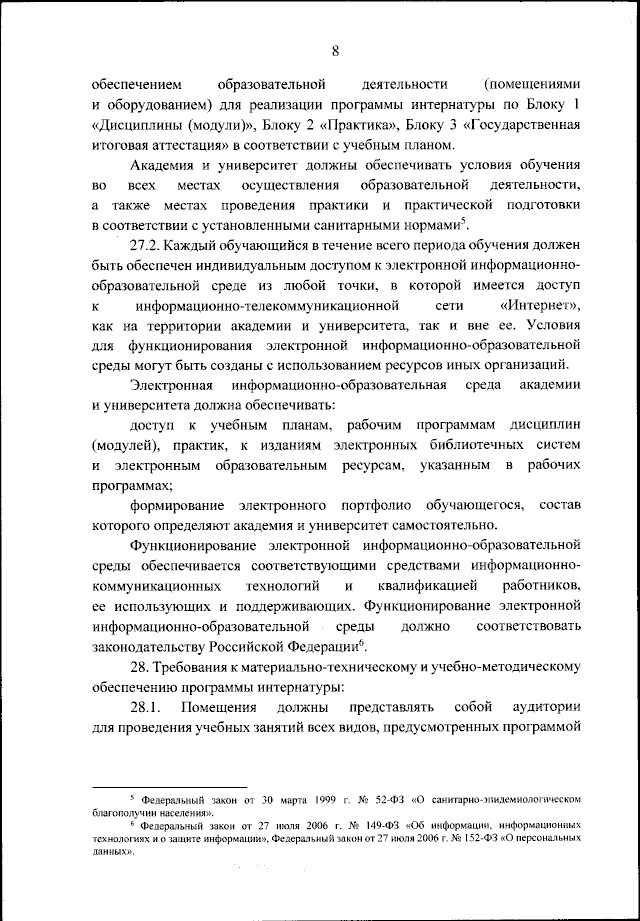 8

обеспечением образовательной деятельности (помещениями и оборудованием) для реализации программы интернатуры по Блоку 1 «Дисциплины (модули)», Блоку 2 «Практика», Блоку 3 «Государственная итоговая аттестация» в соответствии с учебным планом.

Академия и университет должны обеспечивать условия обучения во всех местах осуществления образовательной деятельности, а также местах проведения практики и практической подготовки в соответствии с установленными санитарными нормами$^5$.

27.2. Каждый обучающийся в течение всего периода обучения должен быть обеспечен индивидуальным доступом к электронной информационно-образовательной среде из любой точки, в которой имеется доступ к информационно-телекоммуникационной сети «Интернет», как на территории академии и университета, так и вне ее. Условия для функционирования электронной информационно-образовательной среды могут быть созданы с использованием ресурсов иных организаций.

Электронная информационно-образовательная среда академии и университета должна обеспечивать:

доступ к учебным планам, рабочим программам дисциплин (модулей), практик, к изданиям электронных библиотечных систем и электронным образовательным ресурсам, указанным в рабочих программах;

формирование электронного портфолио обучающегося, состав которого определяют академия и университет самостоятельно.

Функционирование электронной информационно-образовательной среды обеспечивается соответствующими средствами информационно-коммуникационных технологий и квалификацией работников, ее использующих и поддерживающих. Функционирование электронной информационно-образовательной среды должно соответствовать законодательству Российской Федерации$^6$.

28. Требования к материально-техническому и учебно-методическому обеспечению программы интернатуры:

28.1. Помещения должны представлять собой аудитории для проведения учебных занятий всех видов, предусмотренных программой

$^5$ Федеральный закон от 30 марта 1999 г. № 52-ФЗ «О санитарно-эпидемиологическом благополучии населения».

$^6$ Федеральный закон от 27 июля 2006 г. № 149-ФЗ «Об информации, информационных технологиях и о защите информации», Федеральный закон от 27 июля 2006 г. № 152-ФЗ «О персональных данных».